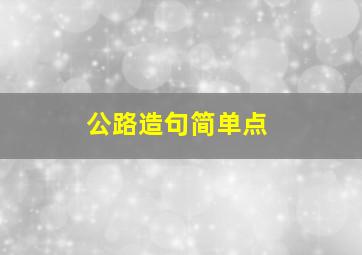 公路造句简单点